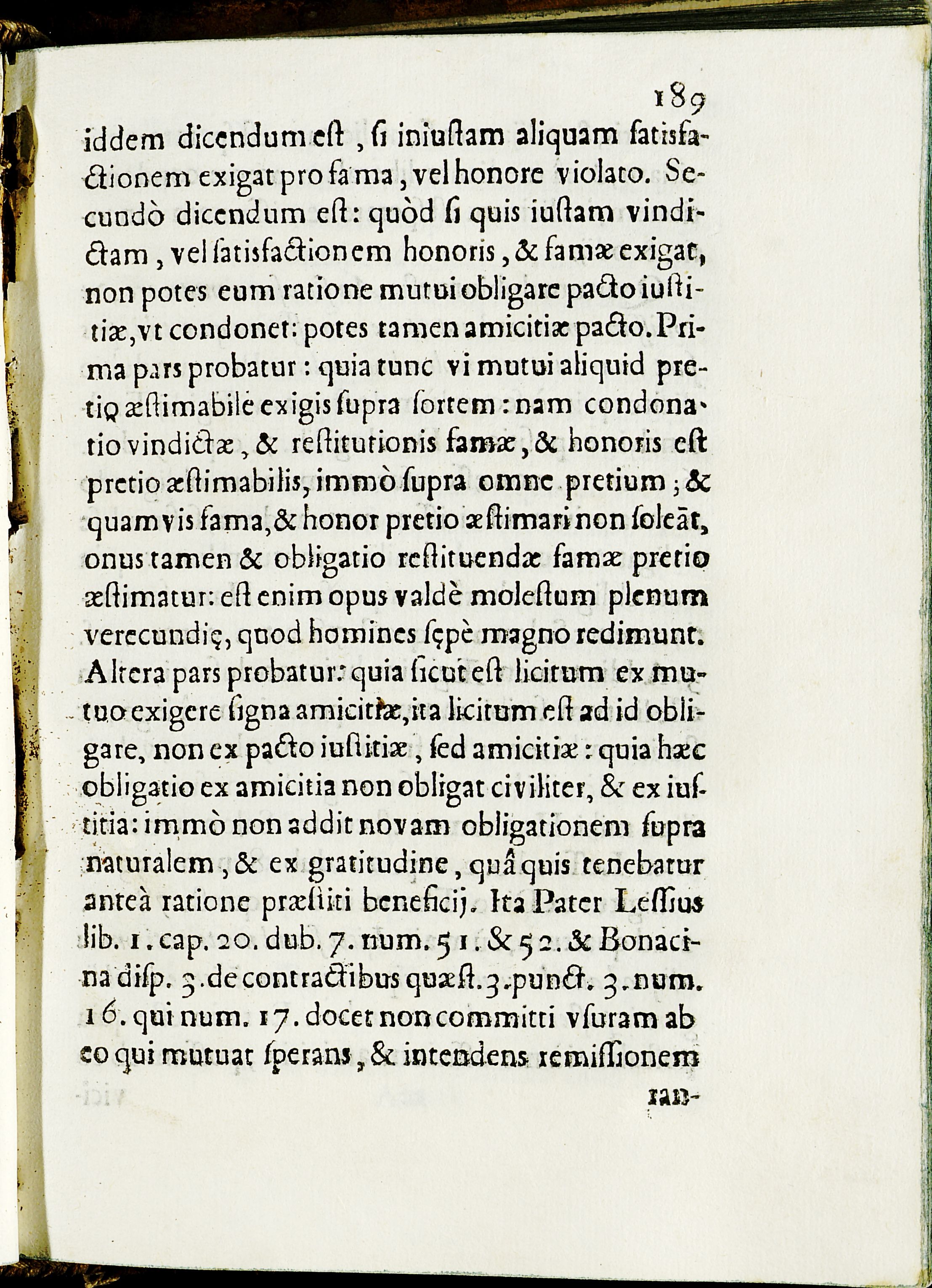 189

iddem dicendum est, si iniustam aliquam satisfactionem exigat pro fama, vel honore violato. Secundò dicendum est: quòd si quis iustam vindictam, vel satisfactionem honoris, & famæ exigat, non potes eum ratione mutui obligare pacto iustitiæ, vt condonet: potes tamen amicitiæ pacto. Prima pars probatur: quia tunc vi mutui aliquid pretio æstimabile exigis supra sortem: nam condonatio vindictæ, & restitutionis famæ, & honoris est pretio æstimabilis, immò supra omne pretium; & quamvis fama, & honor pretio æstimari non soleāt, onus tamen & obligatio restituendæ famæ pretio æstimatur: est enim opus valdè molestum plenum verecundię, quod homines sępè magno redimunt. Altera pars probatur: quia sicut est licitum ex mutuo exigere signa amicitiæ, ita licitum est ad id obligare, non ex pacto iustitiæ, sed amicitiæ: quia hæc obligatio ex amicitia non obligat civiliter, & ex iustitia: immò non addit novam obligationem supra naturalem, & ex gratitudine, quâ quis tenebatur anteà ratione præstiti beneficij. Ita Pater Lessius lib. 1. cap. 20. dub. 7. num. 51. & 52. & Bonacina disp. 3. de contractibus quæst. 3. punct. 3. num. 16. qui num. 17. docet non committi vsuram ab eo qui mutuat sperans, & intendens remissionem

ran-